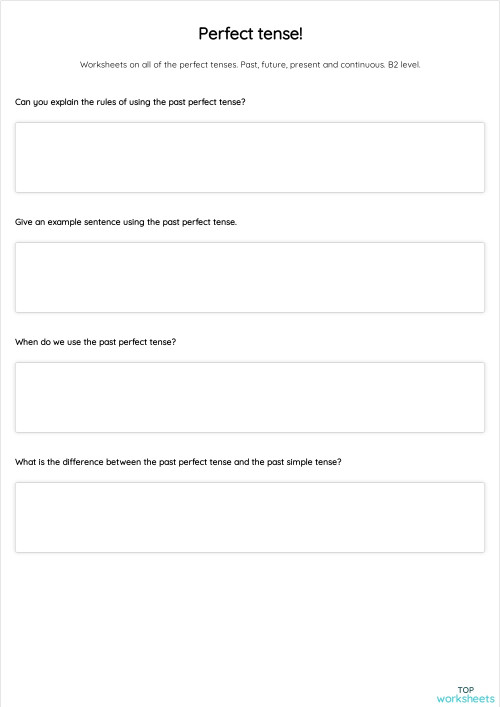 Perfect tense!

Worksheets on all of the perfect tenses. Past, future, present and continuous. B2 level.

Can you explain the rules of using the past perfect tense?

Give an example sentence using the past perfect tense.

When do we use the past perfect tense?

What is the difference between the past perfect tense and the past simple tense?

TOP
worksheets